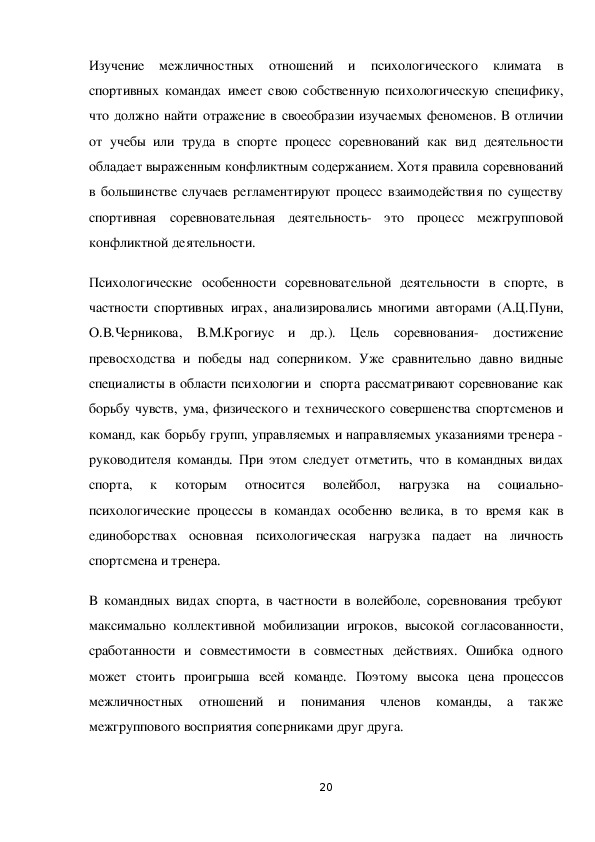 Изучение межличностных отношений и психологического климата в спортивных командах имеет свою собственную психологическую специфику, что должно найти отражение в своеобразии изучаемых феноменов. В отличии от учебы или труда в спорте процесс соревнований как вид деятельности обладает выраженным конфликтным содержанием. Хотя правила соревнований в большинстве случаев регламентируют процесс взаимодействия по существу спортивная соревновательная деятельность- это процесс межгрупповой конфликтной деятельности.

Психологические особенности соревновательной деятельности в спорте, в частности спортивных играх, анализировались многими авторами (А.Ц.Пуни, О.В.Черникова, В.М.Крогиус и др.). Цель соревнования- достижение превосходства и победы над соперником. Уже сравнительно давно видные специалисты в области психологии и спорта рассматривают соревнование как борьбу чувств, ума, физического и технического совершенства спортсменов и команд, как борьбу групп, управляемых и направляемых указаниями тренера - руководителя команды. При этом следует отметить, что в командных видах спорта, к которым относится волейбол, нагрузка на социально-психологические процессы в командах особенно велика, в то время как в единоборствах основная психологическая нагрузка падает на личность спортсмена и тренера.

В командных видах спорта, в частности в волейболе, соревнования требуют максимально коллективной мобилизации игроков, высокой согласованности, сработанности и совместимости в совместных действиях. Ошибка одного может стоить проигрыша всей команде. Поэтому высока цена процессов межличностных отношений и понимания членов команды, а также межгруппового восприятия соперниками друг друга.

20